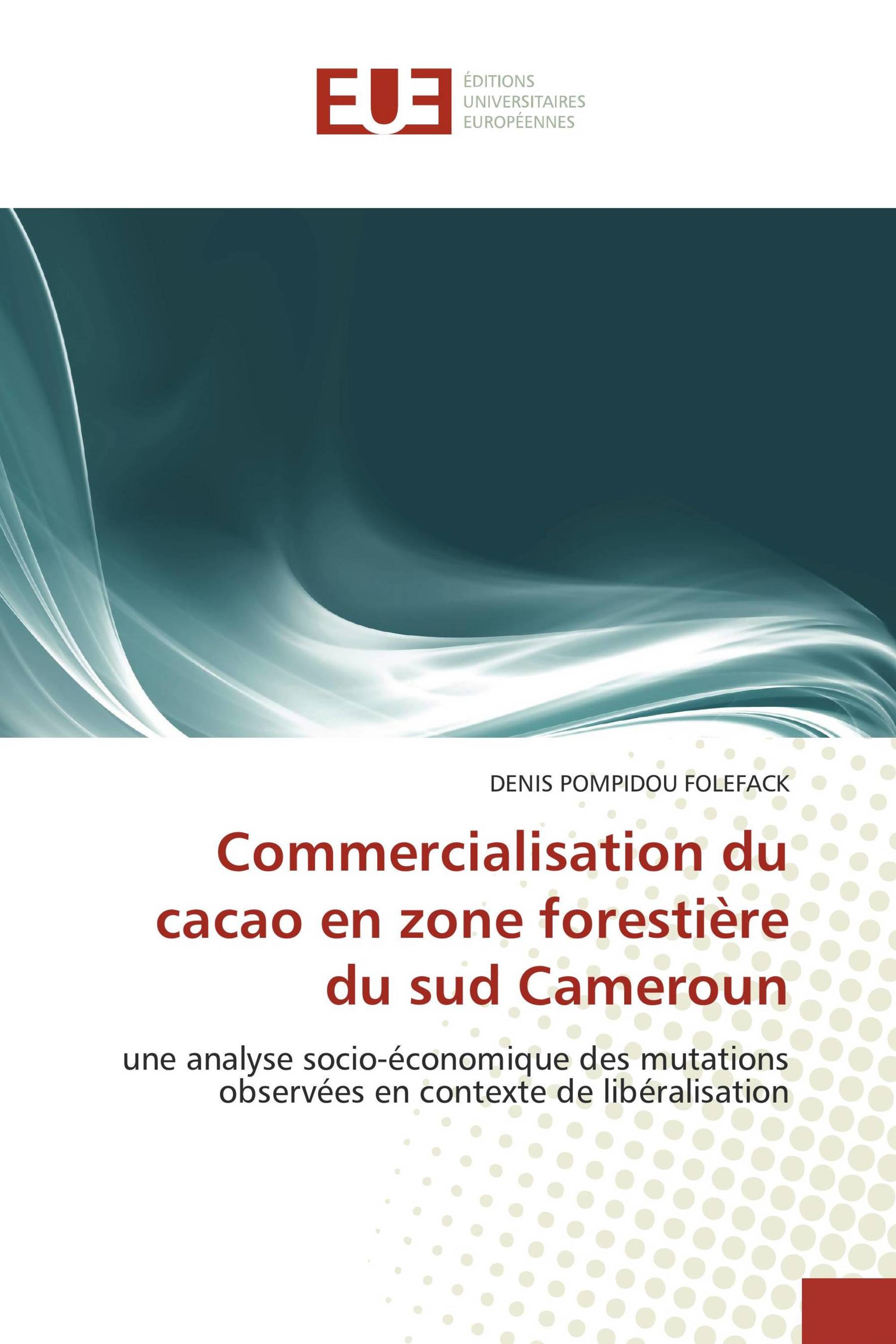 EUE
ÉDITIONS
UNIVERSITAIRES
EUROPÉENNES

DENIS POMPIDOU FOLEFACK

Commercialisation du cacao en zone forestière du sud Cameroun

une analyse socio-économique des mutations observées en contexte de libéralisation